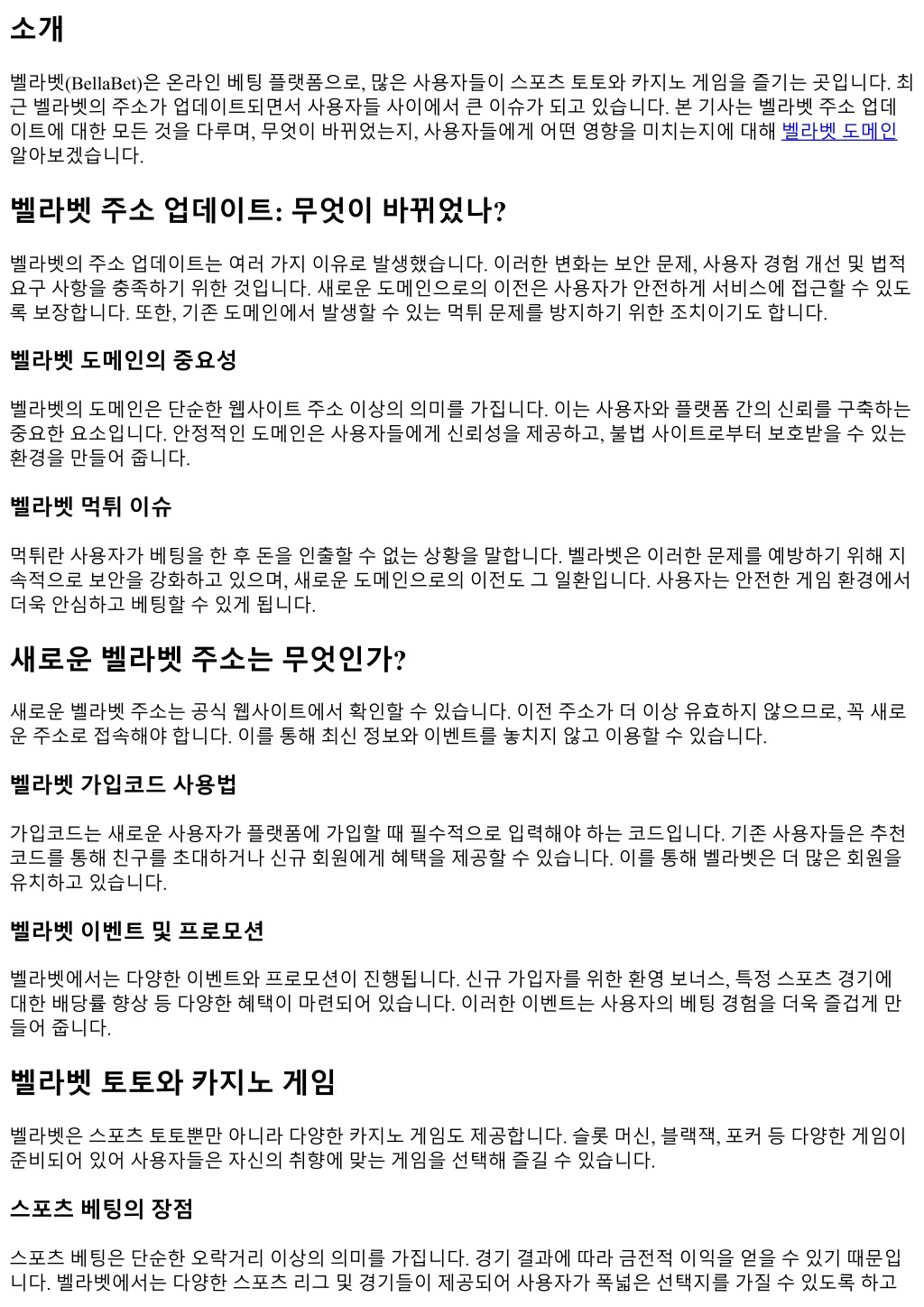 소개

벨라벳(BellaBet)은 온라인 베팅 플랫폼으로, 많은 사용자들이 스포츠 토토와 카지노 게임을 즐기는 곳입니다. 최근 벨라벳의 주소가 업데이트되면서 사용자들 사이에서 큰 이슈가 되고 있습니다. 본 기사는 벨라벳 주소 업데이트에 대한 모든 것을 다루며, 무엇이 바뀌었는지, 사용자들에게 어떤 영향을 미치는지에 대해 벨라벳 도메인 알아보겠습니다.

벨라벳 주소 업데이트: 무엇이 바뀌었나?

벨라벳의 주소 업데이트는 여러 가지 이유로 발생했습니다. 이러한 변화는 보안 문제, 사용자 경험 개선 및 법적 요구 사항을 충족하기 위한 것입니다. 새로운 도메인으로의 이전은 사용자가 안전하게 서비스에 접근할 수 있도록 보장합니다. 또한, 기존 도메인에서 발생할 수 있는 먹튀 문제를 방지하기 위한 조치이기도 합니다.

벨라벳 도메인의 중요성

벨라벳의 도메인은 단순한 웹사이트 주소 이상의 의미를 가집니다. 이는 사용자와 플랫폼 간의 신뢰를 구축하는 중요한 요소입니다. 안정적인 도메인은 사용자들에게 신뢰성을 제공하고, 불법 사이트로부터 보호받을 수 있는 환경을 만들어 줍니다.

벨라벳 먹튀 이슈

먹튀란 사용자가 베팅을 한 후 돈을 인출할 수 없는 상황을 말합니다. 벨라벳은 이러한 문제를 예방하기 위해 지속적으로 보안을 강화하고 있으며, 새로운 도메인으로의 이전도 그 일환입니다. 사용자는 안전한 게임 환경에서 더욱 안심하고 베팅할 수 있게 됩니다.

새로운 벨라벳 주소는 무엇인가?

새로운 벨라벳 주소는 공식 웹사이트에서 확인할 수 있습니다. 이전 주소가 더 이상 유효하지 않으므로, 꼭 새로운 주소로 접속해야 합니다. 이를 통해 최신 정보와 이벤트를 놓치지 않고 이용할 수 있습니다.

벨라벳 가입코드 사용법

가입코드는 새로운 사용자가 플랫폼에 가입할 때 필수적으로 입력해야 하는 코드입니다. 기존 사용자들은 추천 코드를 통해 친구를 초대하거나 신규 회원에게 혜택을 제공할 수 있습니다. 이를 통해 벨라벳은 더 많은 회원을 유치하고 있습니다.

벨라벳 이벤트 및 프로모션

벨라벳에서는 다양한 이벤트와 프로모션이 진행됩니다. 신규 가입자를 위한 환영 보너스, 특정 스포츠 경기에 대한 배당률 향상 등 다양한 혜택이 마련되어 있습니다. 이러한 이벤트는 사용자의 베팅 경험을 더욱 즐겁게 만들어 줍니다.

벨라벳 토토와 카지노 게임

벨라벳은 스포츠 토토뿐만 아니라 다양한 카지노 게임도 제공합니다. 슬롯 머신, 블랙잭, 포커 등 다양한 게임이 준비되어 있어 사용자들은 자신의 취향에 맞는 게임을 선택해 즐길 수 있습니다.

스포츠 베팅의 장점

스포츠 베팅은 단순한 오락거리 이상의 의미를 가집니다. 경기 결과에 따라 금전적 이익을 얻을 수 있기 때문입니다. 벨라벳에서는 다양한 스포츠 리그 및 경기들이 제공되어 사용자가 폭넓은 선택지를 가질 수 있도록 하고